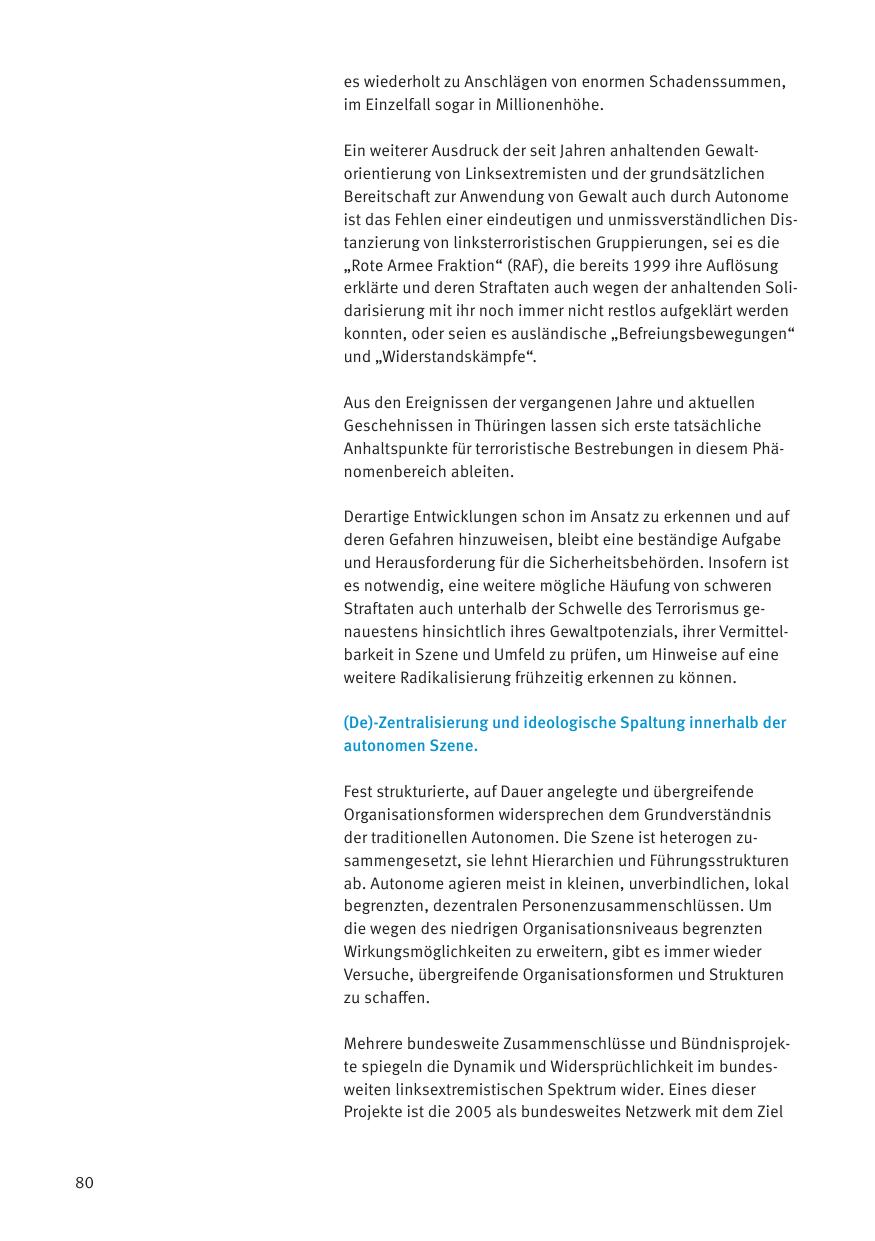 es wiederholt zu Anschlägen von enormen Schadenssummen, im Einzelfall sogar in Millionenhöhe.

Ein weiterer Ausdruck der seit Jahren anhaltenden Gewaltorientierung von Linksextremisten und der grundsätzlichen Bereitschaft zur Anwendung von Gewalt auch durch Autonome ist das Fehlen einer eindeutigen und unmissverständlichen Distanzierung von linksterroristischen Gruppierungen, sei es die „Rote Armee Fraktion“ (RAF), die bereits 1999 ihre Auflösung erklärte und deren Straftaten auch wegen der anhaltenden Solidarisierung mit ihr noch immer nicht restlos aufgeklärt werden konnten, oder seien es ausländische „Befreiungsbewegungen“ und „Widerstandskämpfe“.

Aus den Ereignissen der vergangenen Jahre und aktuellen Geschehnissen in Thüringen lassen sich erste tatsächliche Anhaltspunkte für terroristische Bestrebungen in diesem Phänomenbereich ableiten.

Derartige Entwicklungen schon im Ansatz zu erkennen und auf deren Gefahren hinzuweisen, bleibt eine beständige Aufgabe und Herausforderung für die Sicherheitsbehörden. Insofern ist es notwendig, eine weitere mögliche Häufung von schweren Straftaten auch unterhalb der Schwelle des Terrorismus genauestens hinsichtlich ihres Gewaltpotenzials, ihrer Vermittelbarkeit in Szene und Umfeld zu prüfen, um Hinweise auf eine weitere Radikalisierung frühzeitig erkennen zu können.

(De)-Zentralisierung und ideologische Spaltung innerhalb der autonomen Szene.

Fest strukturierte, auf Dauer angelegte und übergreifende Organisationsformen widersprechen dem Grundverständnis der traditionellen Autonomen. Die Szene ist heterogen zusammengesetzt, sie lehnt Hierarchien und Führungsstrukturen ab. Autonome agieren meist in kleinen, unverbindlichen, lokal begrenzten, dezentralen Personenzusammenschlüssen. Um die wegen des niedrigen Organisationsniveaus begrenzten Wirkungsmöglichkeiten zu erweitern, gibt es immer wieder Versuche, übergreifende Organisationsformen und Strukturen zu schaffen.

Mehrere bundesweite Zusammenschlüsse und Bündnisprojekte spiegeln die Dynamik und Widersprüchlichkeit im bundesweiten linksextremistischen Spektrum wider. Eines dieser Projekte ist die 2005 als bundesweites Netzwerk mit dem Ziel

80